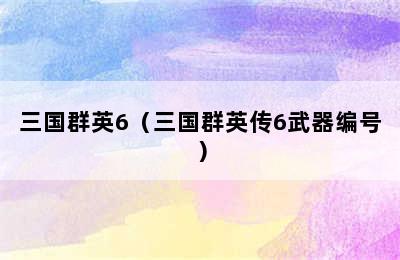 三国群英6（三国群英传6武器编号）